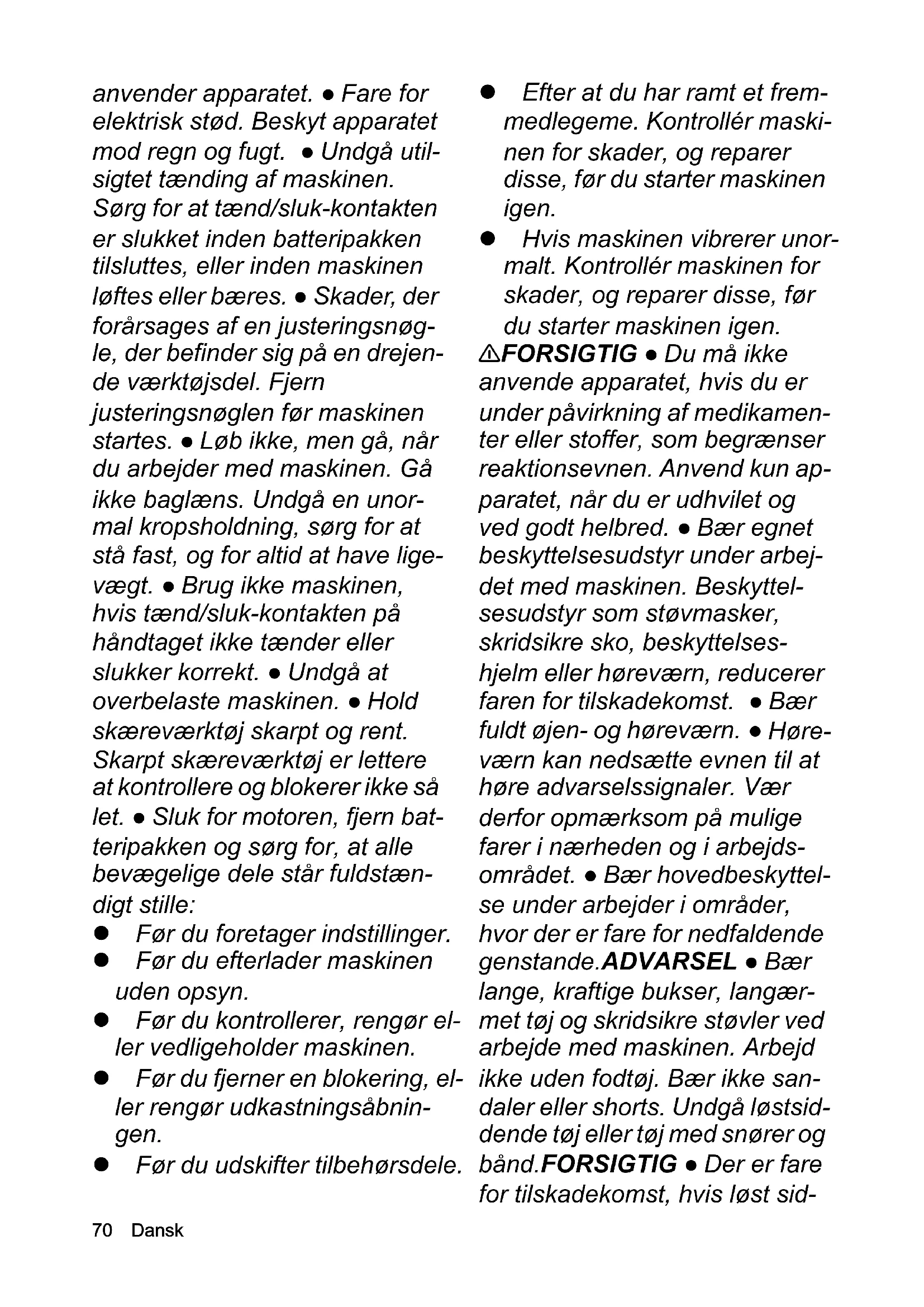 anvender apparatet. ● Fare for elektrisk stød. Beskyt apparatet mod regn og fugt. ● Undgå utilsigtet tænding af maskinen. Sørg for at tænd/sluk-kontakten er slukket inden batteripakken tilsluttes, eller inden maskinen løftes eller bæres. ● Skader, der forårsages af en justeringsnøgle, der befinder sig på en drejende værktøjsdel. Fjern justeringsnøglen før maskinen startes. ● Løb ikke, men gå, når du arbejder med maskinen. Gå ikke baglæns. Undgå en unormal kropsholdning, sørg for at stå fast, og for altid at have ligevægt. ● Brug ikke maskinen, hvis tænd/sluk-kontakten på håndtaget ikke tænder eller slukker korrekt. ● Undgå at overbelaste maskinen. ● Hold skæreværktøj skarpt og rent. Skarpt skæreværktøj er lettere at kontrollere og blokerer ikke så let. ● Sluk for motoren, fjern batteripakken og sørg for, at alle bevægelige dele står fuldstændigt stille:

● Før du foretager indstillinger.
● Før du efterlader maskinen uden opsyn.
● Før du kontrollerer, rengør eller vedligeholder maskinen.
● Før du fjerner en blokering, eller rengør udkastningsåbningen.
● Før du udskifter tilbehørsdele.
● Efter at du har ramt et fremmedlegeme. Kontrollér maskinen for skader, og reparer disse, før du starter maskinen igen.
● Hvis maskinen vibrerer unormalt. Kontrollér maskinen for skader, og reparer disse, før du starter maskinen igen.

⚠FORSIGTIG ● Du må ikke anvende apparatet, hvis du er under påvirkning af medikamenter eller stoffer, som begrænser reaktionsevnen. Anvend kun apparatet, når du er udhvilet og ved godt helbred. ● Bær egnet beskyttelsesudstyr under arbejdet med maskinen. Beskyttelsesudstyr som støvmasker, skridsikre sko, beskyttelseshjelm eller høreværn, reducerer faren for tilskadekomst. ● Bær fuldt øjen- og høreværn. ● Høreværn kan nedsætte evnen til at høre advarselssignaler. Vær derfor opmærksom på mulige farer i nærheden og i arbejdsområdet. ● Bær hovedbeskyttelse under arbejder i områder, hvor der er fare for nedfaldende genstande.ADVARSEL ● Bær lange, kraftige bukser, langærmet tøj og skridsikre støvler ved arbejde med maskinen. Arbejd ikke uden fodtøj. Bær ikke sandaler eller shorts. Undgå løstsiddende tøj eller tøj med snører og bånd.FORSIGTIG ● Der er fare for tilskadekomst, hvis løst sid-

70 Dansk